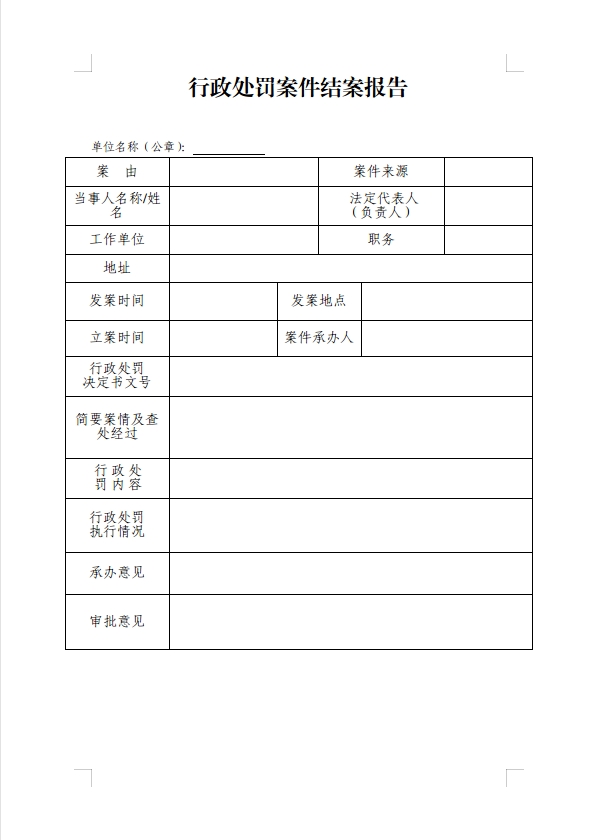 行政处罚案件结案报告

单位名称（公章）：

| 案　由 | | 案件来源 | |
|---|---|---|---|
| 当事人名称/姓名 | | 法定代表人（负责人） | |
| 工作单位 | | 职务 | |
| 地址 | | | |
| 发案时间 | | 发案地点 | |
| 立案时间 | | 案件承办人 | |
| 行政处罚决定书文号 | | | |
| 简要案情及查处经过 | | | |
| 行政处罚内容 | | | |
| 行政处罚执行情况 | | | |
| 承办意见 | | | |
| 审批意见 | | | |